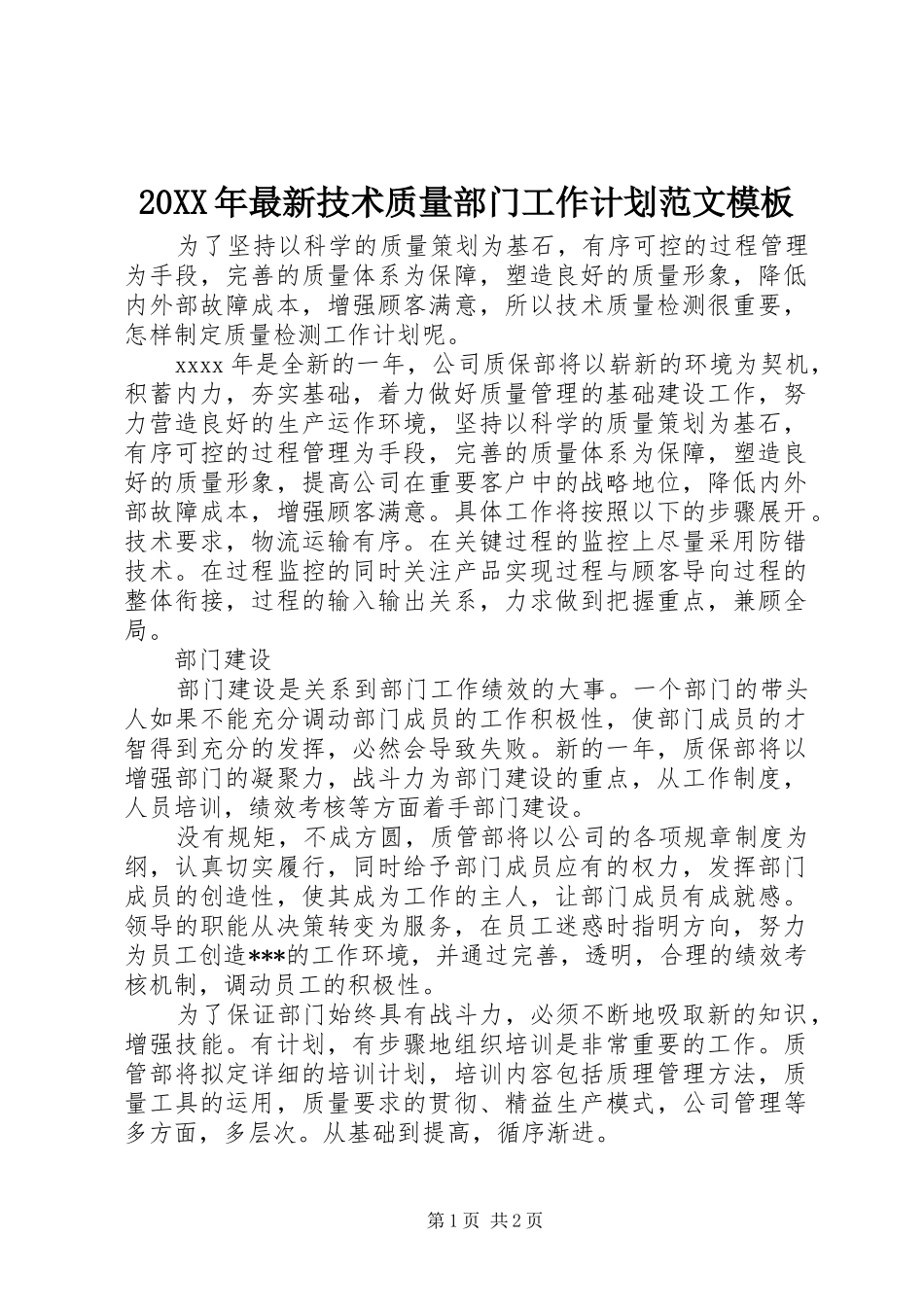 20XX年最新技术质量部门工作计划范文模板

为了坚持以科学的质量策划为基石，有序可控的过程管理为手段，完善的质量体系为保障，塑造良好的质量形象，降低内外部故障成本，增强顾客满意，所以技术质量检测很重要，怎样制定质量检测工作计划呢。

xxxx年是全新的一年，公司质保部将以崭新的环境为契机，积蓄内力，夯实基础，着力做好质量管理的基础建设工作，努力营造良好的生产运作环境，坚持以科学的质量策划为基石，有序可控的过程管理为手段，完善的质量体系为保障，塑造良好的质量形象，提高公司在重要客户中的战略地位，降低内外部故障成本，增强顾客满意。具体工作将按照以下的步骤展开。技术要求，物流运输有序。在关键过程的监控上尽量采用防错技术。在过程监控的同时关注产品实现过程与顾客导向过程的整体衔接，过程的输入输出关系，力求做到把握重点，兼顾全局。

部门建设

部门建设是关系到部门工作绩效的大事。一个部门的带头人如果不能充分调动部门成员的工作积极性，使部门成员的才智得到充分的发挥，必然会导致失败。新的一年，质保部将以增强部门的凝聚力，战斗力为部门建设的重点，从工作制度，人员培训，绩效考核等方面着手部门建设。

没有规矩，不成方圆，质管部将以公司的各项规章制度为纲，认真切实履行，同时给予部门成员应有的权力，发挥部门成员的创造性，使其成为工作的主人，让部门成员有成就感。领导的职能从决策转变为服务，在员工迷惑时指明方向，努力为员工创造***的工作环境，并通过完善，透明，合理的绩效考核机制，调动员工的积极性。

为了保证部门始终具有战斗力，必须不断地吸取新的知识，增强技能。有计划，有步骤地组织培训是非常重要的工作。质管部将拟定详细的培训计划，培训内容包括质理管理方法，质量工具的运用，质量要求的贯彻、精益生产模式，公司管理等多方面，多层次。从基础到提高，循序渐进。

第1页 共2页